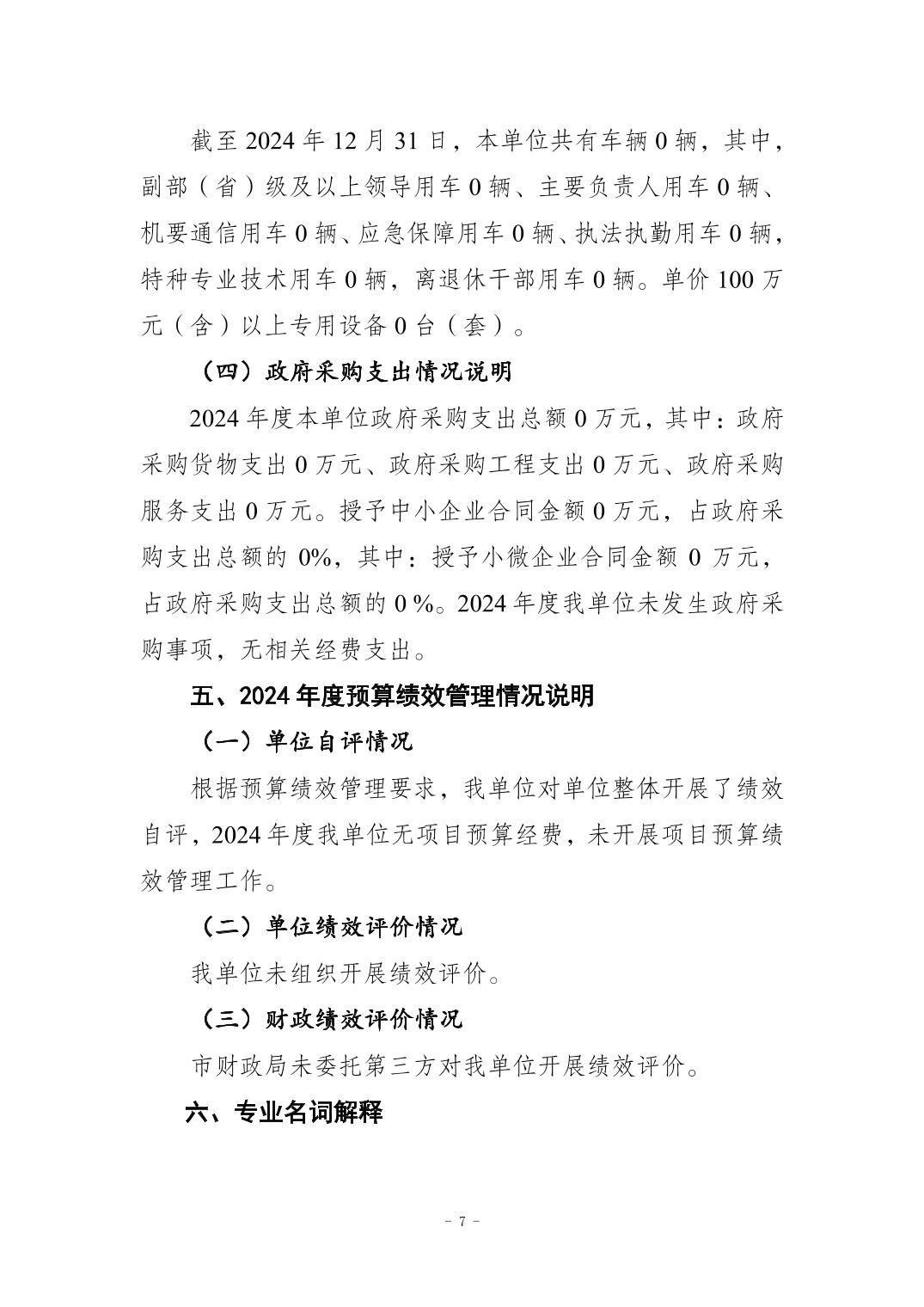 截至 2024 年 12 月 31 日，本单位共有车辆 0 辆，其中，副部（省）级及以上领导用车 0 辆、主要负责人用车 0 辆、机要通信用车 0 辆、应急保障用车 0 辆、执法执勤用车 0 辆，特种专业技术用车 0 辆，离退休干部用车 0 辆。单价 100 万元（含）以上专用设备 0 台（套）。

（四）政府采购支出情况说明

2024 年度本单位政府采购支出总额 0 万元，其中：政府采购货物支出 0 万元、政府采购工程支出 0 万元、政府采购服务支出 0 万元。授予中小企业合同金额 0 万元，占政府采购支出总额的 0%，其中：授予小微企业合同金额 0 万元，占政府采购支出总额的 0 %。2024 年度我单位未发生政府采购事项，无相关经费支出。

五、2024 年度预算绩效管理情况说明

（一）单位自评情况

根据预算绩效管理要求，我单位对单位整体开展了绩效自评，2024 年度我单位无项目预算经费，未开展项目预算绩效管理工作。

（二）单位绩效评价情况

我单位未组织开展绩效评价。

（三）财政绩效评价情况

市财政局未委托第三方对我单位开展绩效评价。

六、专业名词解释

- 7 -